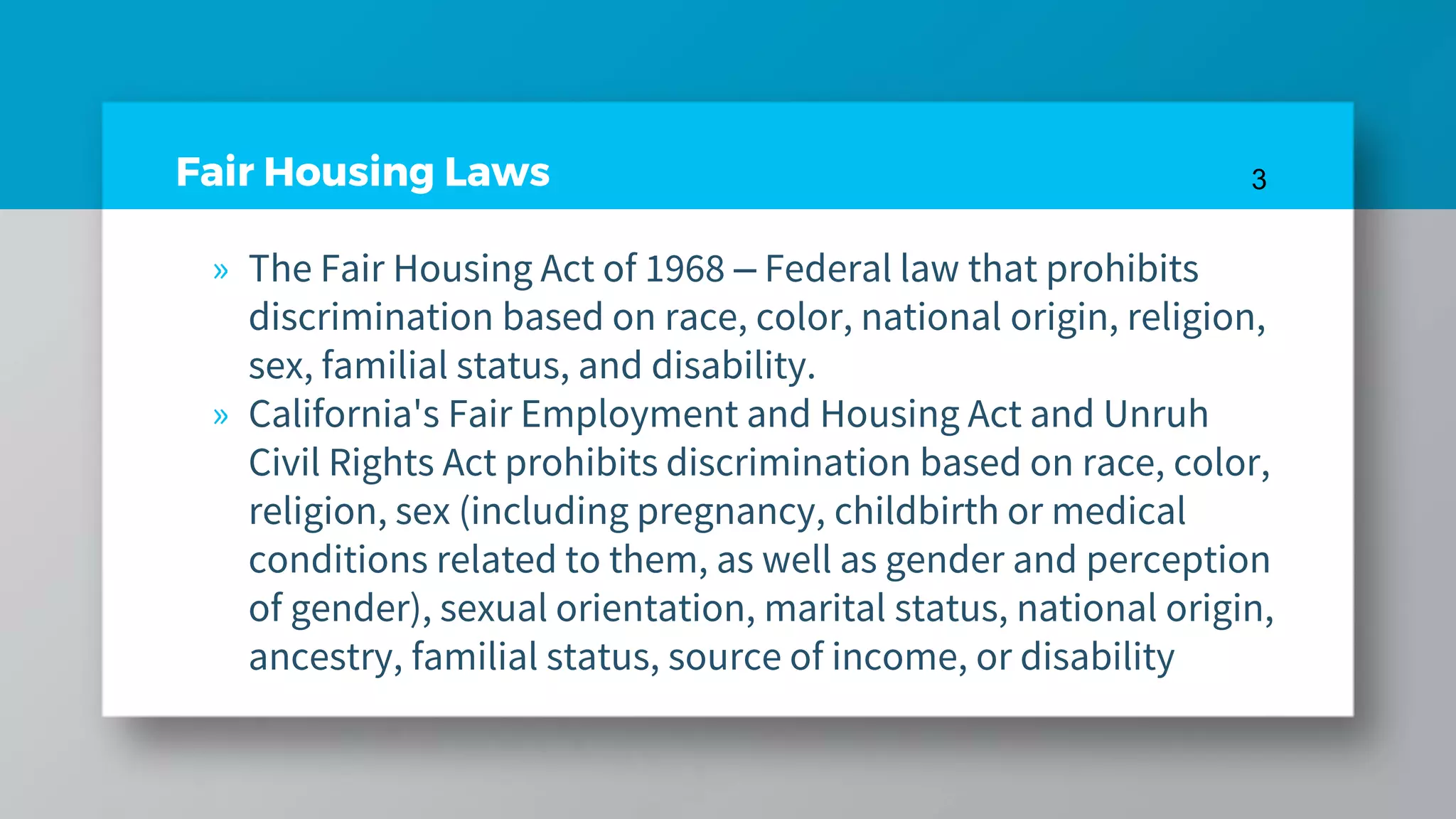 Fair Housing Laws

3

» The Fair Housing Act of 1968 – Federal law that prohibits discrimination based on race, color, national origin, religion, sex, familial status, and disability.

» California's Fair Employment and Housing Act and Unruh Civil Rights Act prohibits discrimination based on race, color, religion, sex (including pregnancy, childbirth or medical conditions related to them, as well as gender and perception of gender), sexual orientation, marital status, national origin, ancestry, familial status, source of income, or disability